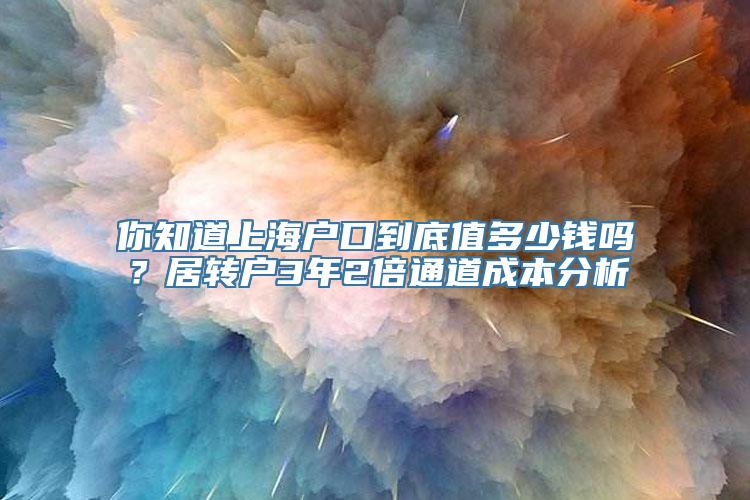 你知道上海户口到底值多少钱吗？居转户3年2倍通道成本分析